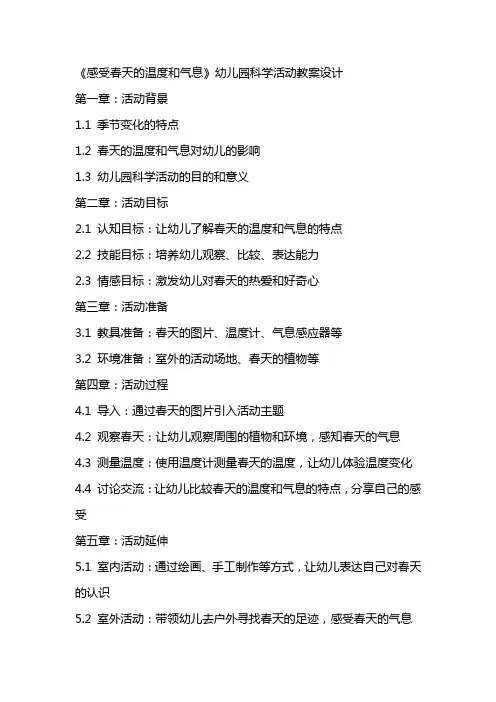 《感受春天的温度和气息》幼儿园科学活动教案设计

第一章：活动背景

1.1 季节变化的特点

1.2 春天的温度和气息对幼儿的影响

1.3 幼儿园科学活动的目的和意义

第二章：活动目标

2.1 认知目标：让幼儿了解春天的温度和气息的特点

2.2 技能目标：培养幼儿观察、比较、表达能力

2.3 情感目标：激发幼儿对春天的热爱和好奇心

第三章：活动准备

3.1 教具准备：春天的图片、温度计、气息感应器等

3.2 环境准备：室外的活动场地、春天的植物等

第四章：活动过程

4.1 导入：通过春天的图片引入活动主题

4.2 观察春天：让幼儿观察周围的植物和环境，感知春天的气息

4.3 测量温度：使用温度计测量春天的温度，让幼儿体验温度变化

4.4 讨论交流：让幼儿比较春天的温度和气息的特点，分享自己的感受

第五章：活动延伸

5.1 室内活动：通过绘画、手工制作等方式，让幼儿表达自己对春天的认识

5.2 室外活动：带领幼儿去户外寻找春天的足迹，感受春天的气息